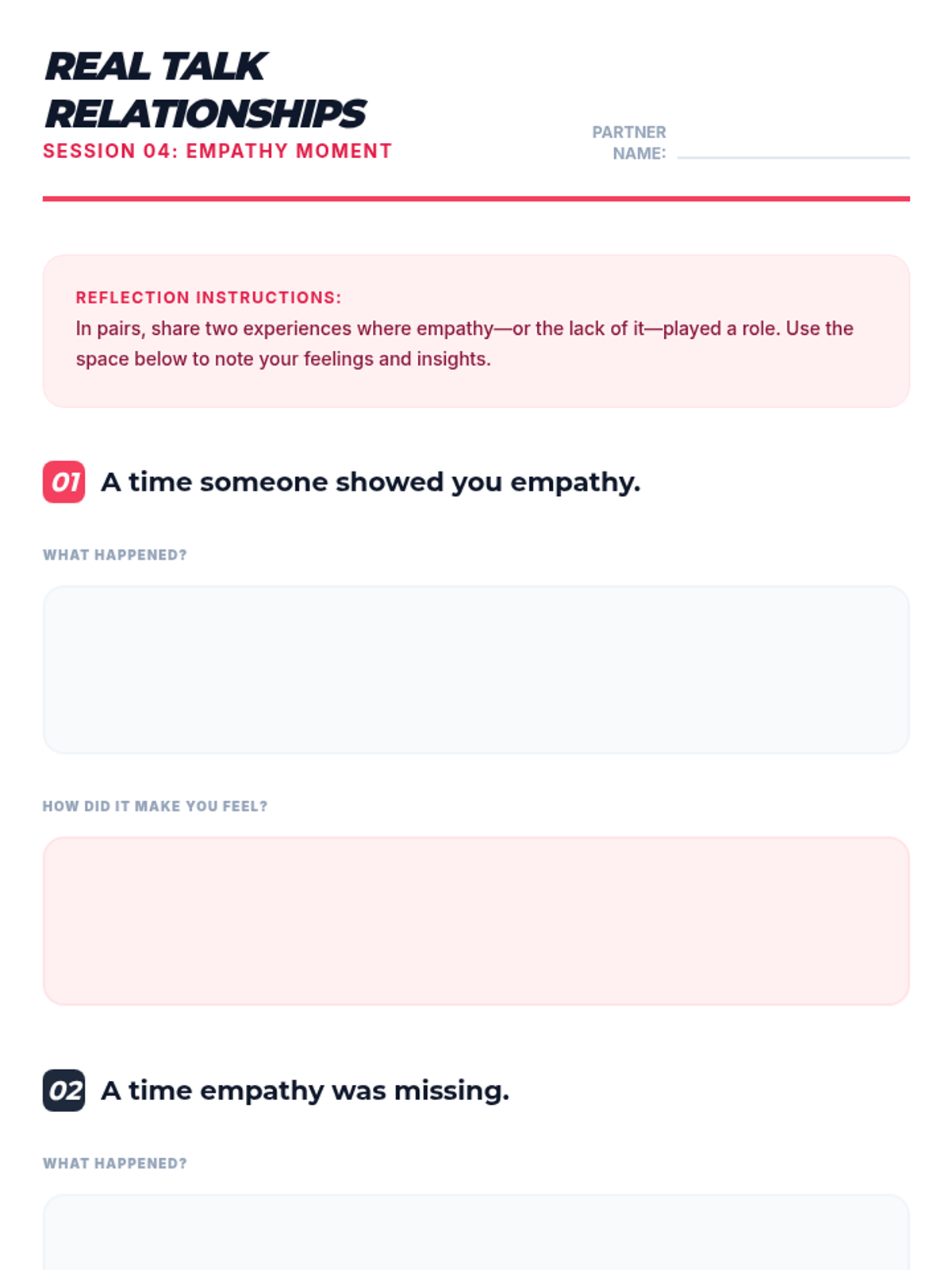 REAL TALK
RELATIONSHIPS
SESSION 04: EMPATHY MOMENT

PARTNER NAME: ____

REFLECTION INSTRUCTIONS:
In pairs, share two experiences where empathy—or the lack of it—played a role. Use the space below to note your feelings and insights.

01 A time someone showed you empathy.

WHAT HAPPENED?

HOW DID IT MAKE YOU FEEL?

02 A time empathy was missing.

WHAT HAPPENED?